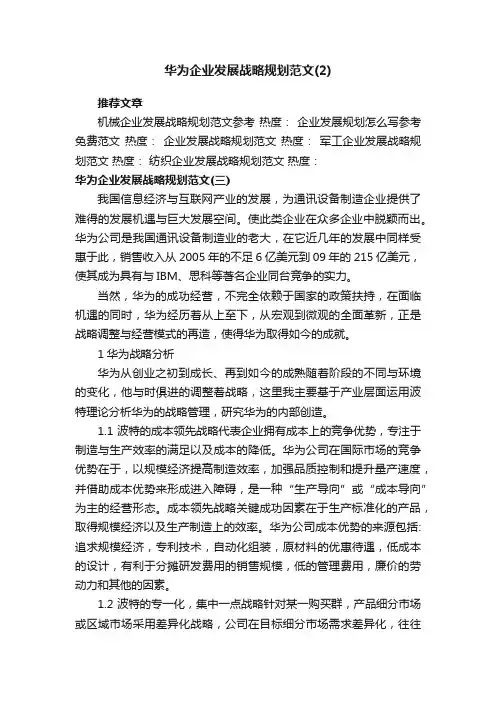 华为企业发展战略规划范文(2)

推荐文章

机械企业发展战略规划范文参考 热度： 企业发展规划怎么写参考免费范文 热度： 企业发展战略规划范文 热度： 军工企业发展战略规划范文 热度： 纺织企业发展战略规划范文 热度：

华为企业发展战略规划范文(三)

我国信息经济与互联网产业的发展，为通讯设备制造企业提供了难得的发展机遇与巨大发展空间。使此类企业在众多企业中脱颖而出。华为公司是我国通讯设备制造业的老大，在它近几年的发展中同样受惠于此，销售收入从 2005 年的不足 6 亿美元到 09 年的 215 亿美元，使其成为具有与 IBM、思科等著名企业同台竞争的实力。

当然，华为的成功经营，不完全依赖于国家的政策扶持，在面临机遇的同时，华为经历着从上至下，从宏观到微观的全面革新，正是战略调整与经营模式的再造，使得华为取得如今的成就。

1 华为战略分析

华为从创业之初到成长、再到如今的成熟随着阶段的不同与环境的变化，他与时俱进的调整着战略，这里我主要基于产业层面运用波特理论分析华为的战略管理，研究华为的内部创造。

1.1 波特的成本领先战略代表企业拥有成本上的竞争优势，专注于制造与生产效率的满足以及成本的降低。华为公司在国际市场的竞争优势在于，以规模经济提高制造效率，加强品质控制和提升量产速度，并借助成本优势来形成进入障碍，是一种“生产导向”或“成本导向”为主的经营形态。成本领先战略关键成功因素在于生产标准化的产品，取得规模经济以及生产制造上的效率。华为公司成本优势的来源包括：追求规模经济，专利技术，自动化组装，原材料的优惠待遇，低成本的设计，有利于分摊研发费用的销售规模，低的管理费用，廉价的劳动力和其他的因素。

1.2 波特的专一化，集中一点战略针对某一购买群，产品细分市场或区域市场采用差异化战略，公司在目标细分市场需求差异化，往往